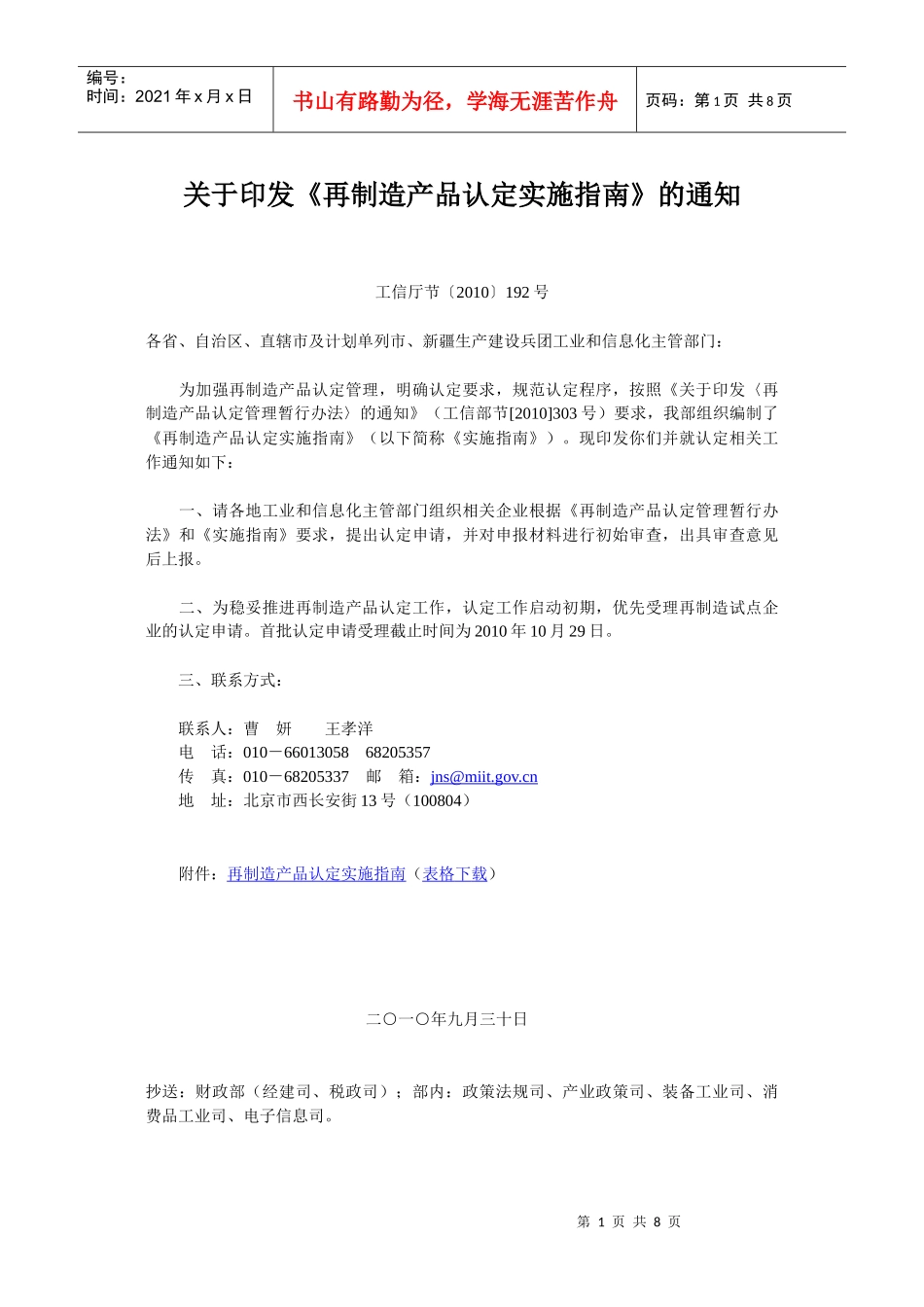 编号：
时间：2021 年 x 月 x 日

书山有路勤为径，学海无涯苦作舟

页码：第 1 页 共 8 页

关于印发《再制造产品认定实施指南》的通知

工信厅节〔2010〕192 号

各省、自治区、直辖市及计划单列市、新疆生产建设兵团工业和信息化主管部门：

为加强再制造产品认定管理，明确认定要求，规范认定程序，按照《关于印发〈再制造产品认定管理暂行办法〉的通知》（工信部节[2010]303 号）要求，我部组织编制了《再制造产品认定实施指南》（以下简称《实施指南》）。现印发你们并就认定相关工作通知如下：

一、请各地工业和信息化主管部门组织相关企业根据《再制造产品认定管理暂行办法》和《实施指南》要求，提出认定申请，并对申报材料进行初始审查，出具审查意见后上报。

二、为稳妥推进再制造产品认定工作，认定工作启动初期，优先受理再制造试点企业的认定申请。首批认定申请受理截止时间为 2010 年 10 月 29 日。

三、联系方式：

联系人：曹 妍 王孝洋
电 话：010－66013058 68205357
传 真：010－68205337 邮 箱：jns@miit.gov.cn
地 址：北京市西长安街 13 号（100804）

附件：再制造产品认定实施指南（表格下载）

二〇一〇年九月三十日

抄送：财政部（经建司、税政司）；部内：政策法规司、产业政策司、装备工业司、消费品工业司、电子信息司。

第 1 页 共 8 页